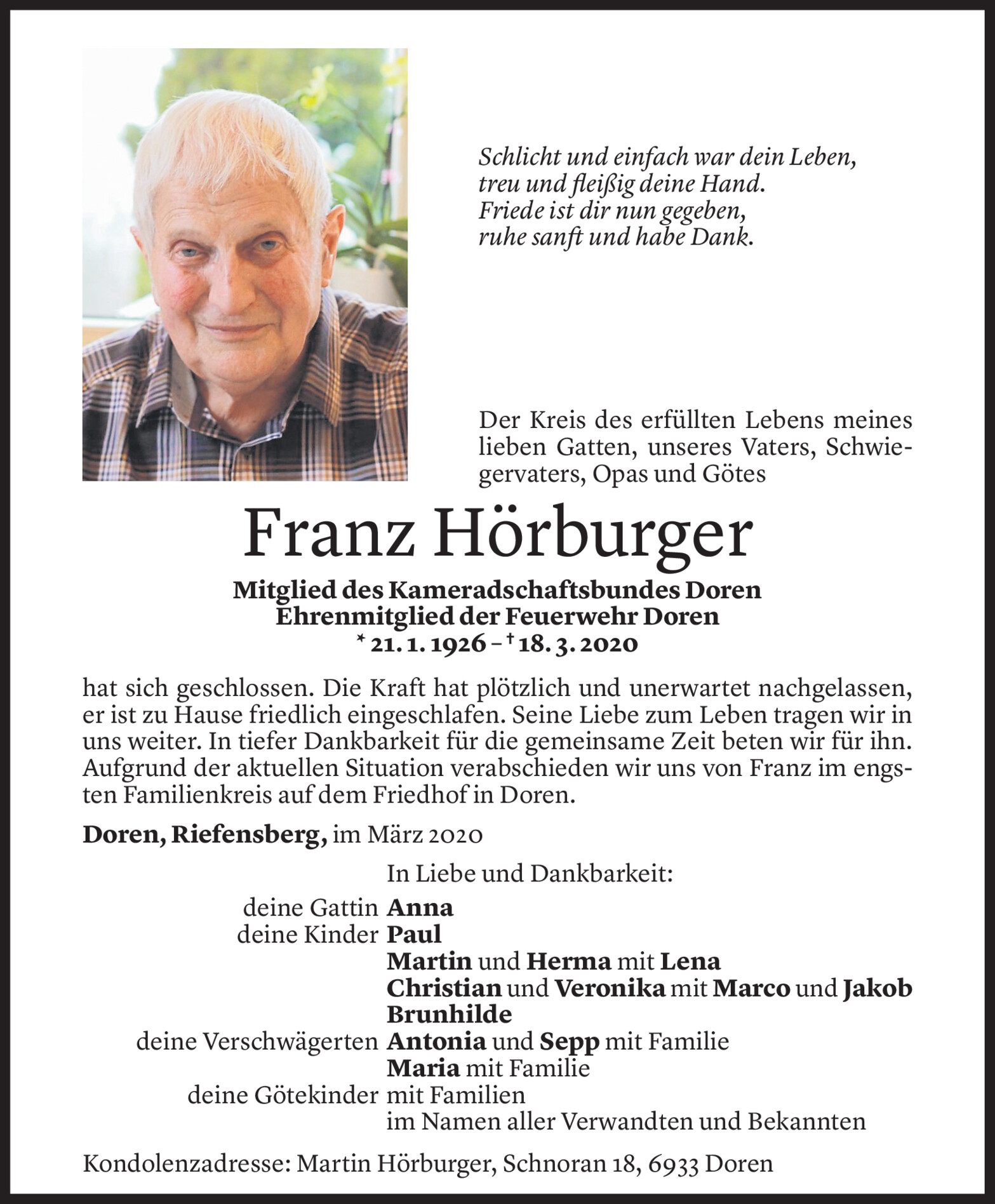 Schlicht und einfach war dein Leben,
treu und fleißig deine Hand.
Friede ist dir nun gegeben,
ruhe sanft und habe Dank.

Der Kreis des erfüllten Lebens meines lieben Gatten, unseres Vaters, Schwiegervaters, Opas und Götes

Franz Hörburger

Mitglied des Kameradschaftsbundes Doren
Ehrenmitglied der Feuerwehr Doren
* 21. 1. 1926 – † 18. 3. 2020

hat sich geschlossen. Die Kraft hat plötzlich und unerwartet nachgelassen, er ist zu Hause friedlich eingeschlafen. Seine Liebe zum Leben tragen wir in uns weiter. In tiefer Dankbarkeit für die gemeinsame Zeit beten wir für ihn. Aufgrund der aktuellen Situation verabschieden wir uns von Franz im engsten Familienkreis auf dem Friedhof in Doren.

Doren, Riefensberg, im März 2020

In Liebe und Dankbarkeit:
deine Gattin Anna
deine Kinder Paul
Martin und Herma mit Lena
Christian und Veronika mit Marco und Jakob
Brunhilde
deine Verschwägerten Antonia und Sepp mit Familie
Maria mit Familie
deine Götekinder mit Familien
im Namen aller Verwandten und Bekannten

Kondolenzadresse: Martin Hörburger, Schnoran 18, 6933 Doren